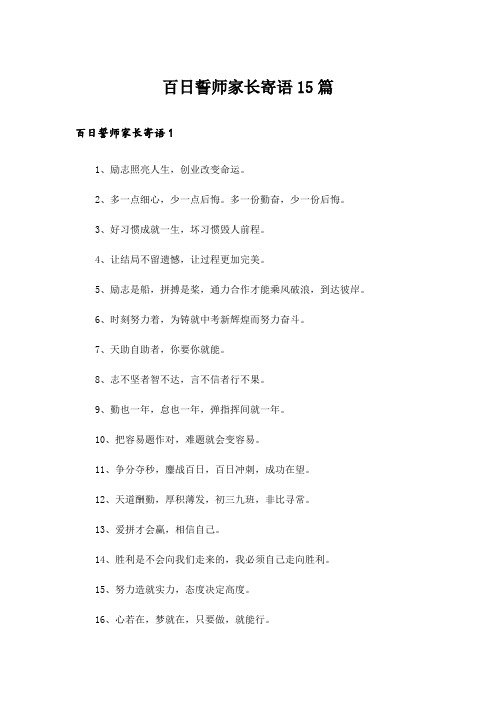 百日誓师家长寄语15篇

百日誓师家长寄语1

1、励志照亮人生，创业改变命运。

2、多一点细心，少一点后悔。多一份勤奋，少一份后悔。

3、好习惯成就一生，坏习惯毁人前程。

4、让结局不留遗憾，让过程更加完美。

5、励志是船，拼搏是桨，通力合作才能乘风破浪，到达彼岸。

6、时刻努力着，为铸就中考新辉煌而努力奋斗。

7、天助自助者，你要你就能。

8、志不坚者智不达，言不信者行不果。

9、勤也一年，怠也一年，弹指挥间就一年。

10、把容易题作对，难题就会变容易。

11、争分夺秒，鏖战百日，百日冲刺，成功在望。

12、天道酬勤，厚积薄发，初三九班，非比寻常。

13、爱拼才会赢，相信自己。

14、胜利是不会向我们走来的，我必须自己走向胜利。

15、努力造就实力，态度决定高度。

16、心若在，梦就在，只要做，就能行。